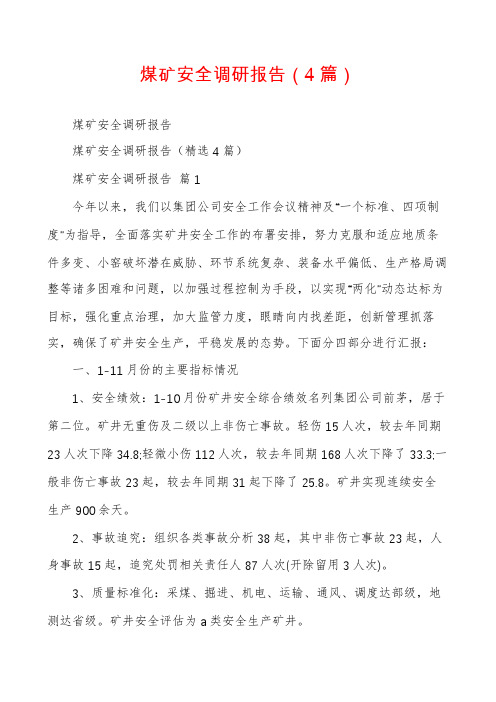 煤矿安全调研报告（4篇）

煤矿安全调研报告

煤矿安全调研报告（精选4篇）

煤矿安全调研报告 篇1

今年以来，我们以集团公司安全工作会议精神及"一个标准、四项制度"为指导，全面落实矿井安全工作的布署安排，努力克服和适应地质条件多变、小窑破坏潜在威胁、环节系统复杂、装备水平偏低、生产格局调整等诸多困难和问题，以加强过程控制为手段，以实现"两化"动态达标为目标，强化重点治理，加大监管力度，眼睛向内找差距，创新管理抓落实，确保了矿井安全生产，平稳发展的态势。下面分四部分进行汇报：

一、1-11月份的主要指标情况

1、安全绩效：1-10月份矿井安全综合绩效名列集团公司前茅，居于第二位。矿井无重伤及二级以上非伤亡事故。轻伤15人次，较去年同期23人次下降34.8;轻微小伤112人次，较去年同期168人次下降了33.3;一般非伤亡事故23起，较去年同期31起下降了25.8。矿井实现连续安全生产900余天。

2、事故追究：组织各类事故分析38起，其中非伤亡事故23起，人身事故15起，追究处罚相关责任人87人次(开除留用3人次)。

3、质量标准化：采煤、掘进、机电、运输、通风、调度达部级，地测达省级。矿井安全评估为a类安全生产矿井。